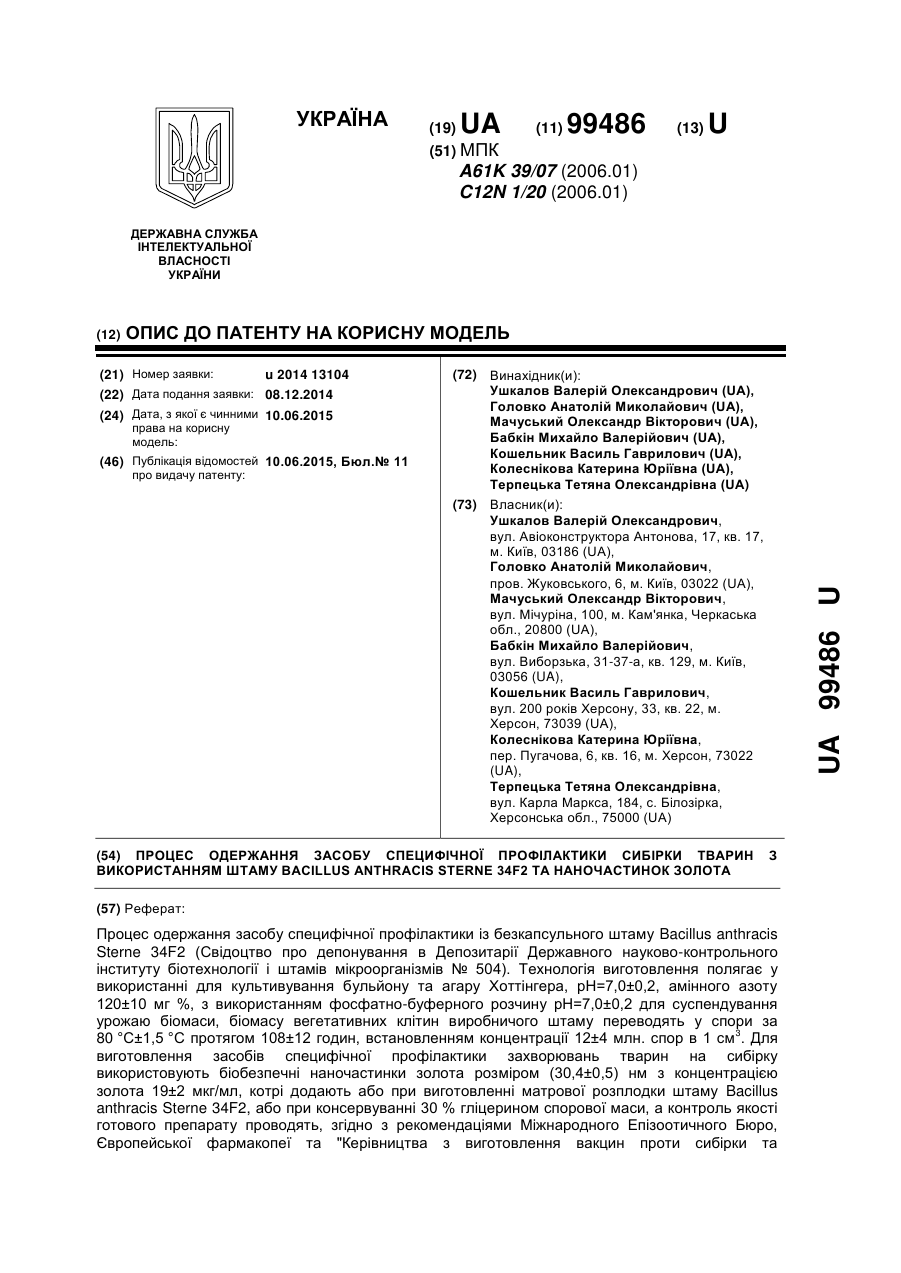 УКРАЇНА

(19) UA (11) 99486 (13) U

(51) МПК
A61K 39/07 (2006.01)
C12N 1/20 (2006.01)

ДЕРЖАВНА СЛУЖБА ІНТЕЛЕКТУАЛЬНОЇ ВЛАСНОСТІ УКРАЇНИ

(12) ОПИС ДО ПАТЕНТУ НА КОРИСНУ МОДЕЛЬ

(21) Номер заявки: u 2014 13104
(22) Дата подання заявки: 08.12.2014
(24) Дата, з якої є чинними права на корисну модель: 10.06.2015
(46) Публікація відомостей про видачу патенту: 10.06.2015, Бюл.№ 11

(72) Винахідник(и):
Ушкалов Валерій Олександрович (UA),
Головко Анатолій Миколайович (UA),
Мачуський Олександр Вікторович (UA),
Бабкін Михайло Валерійович (UA),
Кошельник Василь Гаврилович (UA),
Колеснікова Катерина Юріївна (UA),
Терпецька Тетяна Олександрівна (UA)

(73) Власник(и):
Ушкалов Валерій Олександрович, вул. Авіоконструктора Антонова, 17, кв. 17, м. Київ, 03186 (UA),
Головко Анатолій Миколайович, пров. Жуковського, 6, м. Київ, 03022 (UA),
Мачуський Олександр Вікторович, вул. Мічуріна, 100, м. Кам'янка, Черкаська обл., 20800 (UA),
Бабкін Михайло Валерійович, вул. Виборзька, 31-37-а, кв. 129, м. Київ, 03056 (UA),
Кошельник Василь Гаврилович, вул. 200 років Херсону, 33, кв. 22, м. Херсон, 73039 (UA),
Колеснікова Катерина Юріївна, пер. Пугачова, 6, кв. 16, м. Херсон, 73022 (UA),
Терпецька Тетяна Олександрівна, вул. Карла Маркса, 184, с. Білозірка, Херсонська обл., 75000 (UA)

UA 99486 U

(54) ПРОЦЕС ОДЕРЖАННЯ ЗАСОБУ СПЕЦИФІЧНОЇ ПРОФІЛАКТИКИ СИБІРКИ ТВАРИН З ВИКОРИСТАННЯМ ШТАМУ BACILLUS ANTHRACIS STERNE 34F2 ТА НАНОЧАСТИНОК ЗОЛОТА

(57) Реферат:

Процес одержання засобу специфічної профілактики із безкапсульного штаму Bacillus anthracis Sterne 34F2 (Свідоцтво про депонування в Депозитарії Державного науково-контрольного інституту біотехнології і штамів мікроорганізмів № 504). Технологія виготовлення полягає у використанні для культивування бульйону та агару Хоттінгера, pH=7,0±0,2, амінного азоту 120±10 мг %, з використанням фосфатно-буферного розчину pH=7,0±0,2 для суспендування урожаю біомаси, біомасу вегетативних клітин виробничого штаму переводять у спори за 80 °C±1,5 °C протягом 108±12 годин, встановленням концентрації 12±4 млн. спор в 1 см$^3$. Для виготовлення засобів специфічної профілактики захворювань тварин на сибірку використовують біобезпечні наночастинки золота розміром (30,4±0,5) нм з концентрацією золота 19±2 мкг/мл, котрі додають або при виготовленні матрової розплодки штаму Bacillus anthracis Sterne 34F2, або при консервуванні 30 % гліцерином спорової маси, а контроль якості готового препарату проводять, згідно з рекомендаціями Міжнародного Епізоотичного Бюро, Європейської фармакопеї та "Керівництва з виготовлення вакцин проти сибірки та